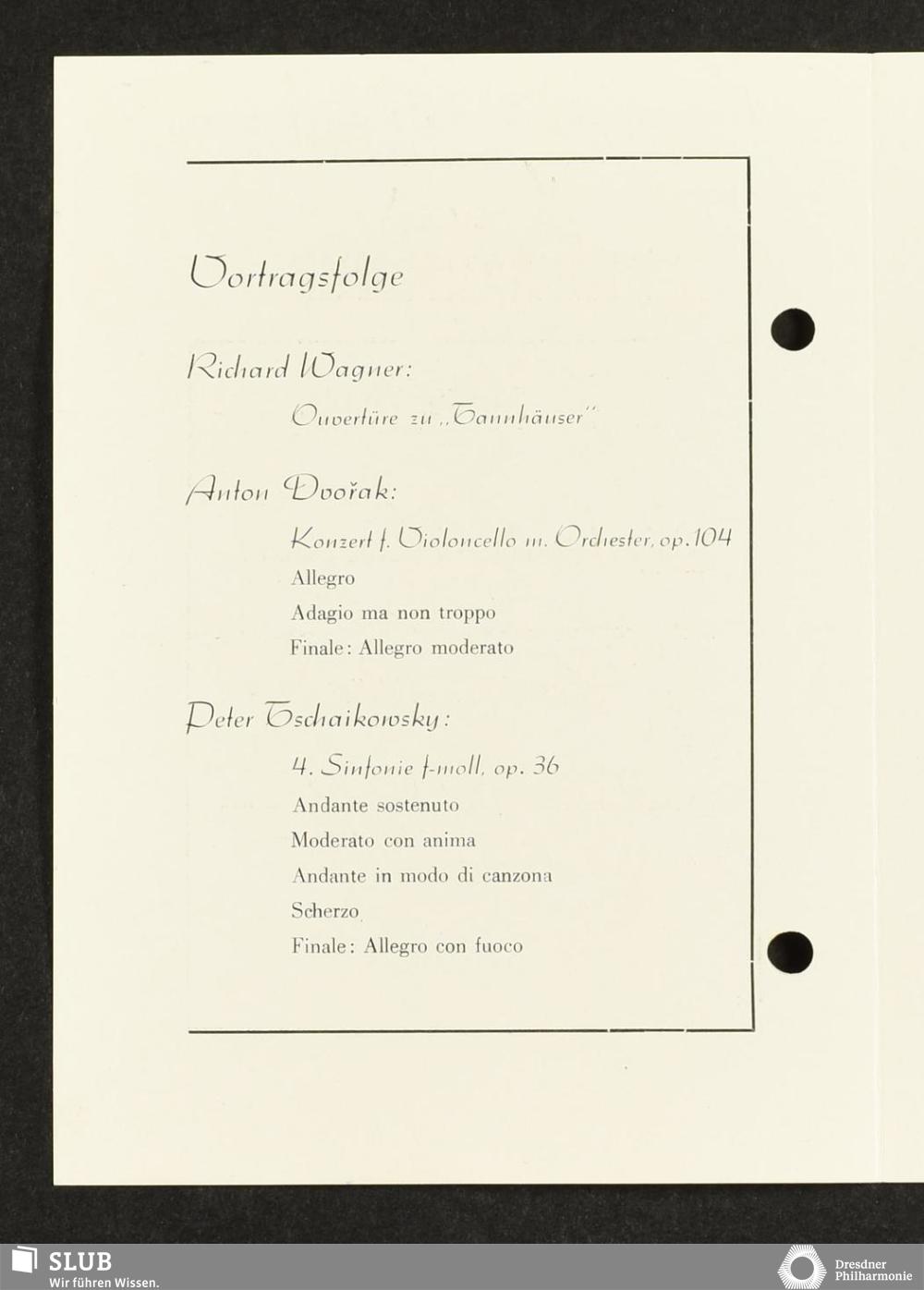 Vortragsfolge

Richard Wagner:

Ouvertüre zu „Tannhäuser"

Anton Dvořak:

Konzert f. Violoncello m. Orchester, op. 104

Allegro

Adagio ma non troppo

Finale: Allegro moderato

Peter Tschaikowsky:

4. Sinfonie f-moll, op. 36

Andante sostenuto

Moderato con anima

Andante in modo di canzona

Scherzo

Finale: Allegro con fuoco

SLUB
Wir führen Wissen.

Dresdner
Philharmonie